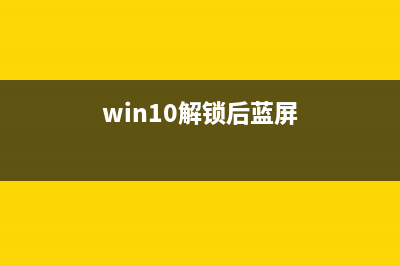 win10解锁后蓝屏